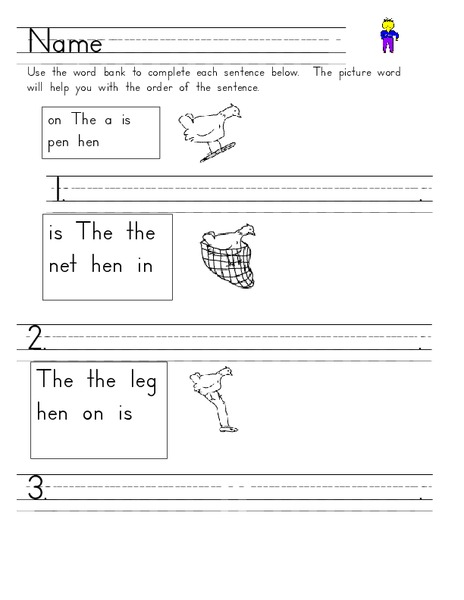 Name

Use the word bank to complete each sentence below. The picture word will help you with the order of the sentence.

on The a is pen hen

1. .

is The the net hen in

2. .

The the leg hen on is

3. .